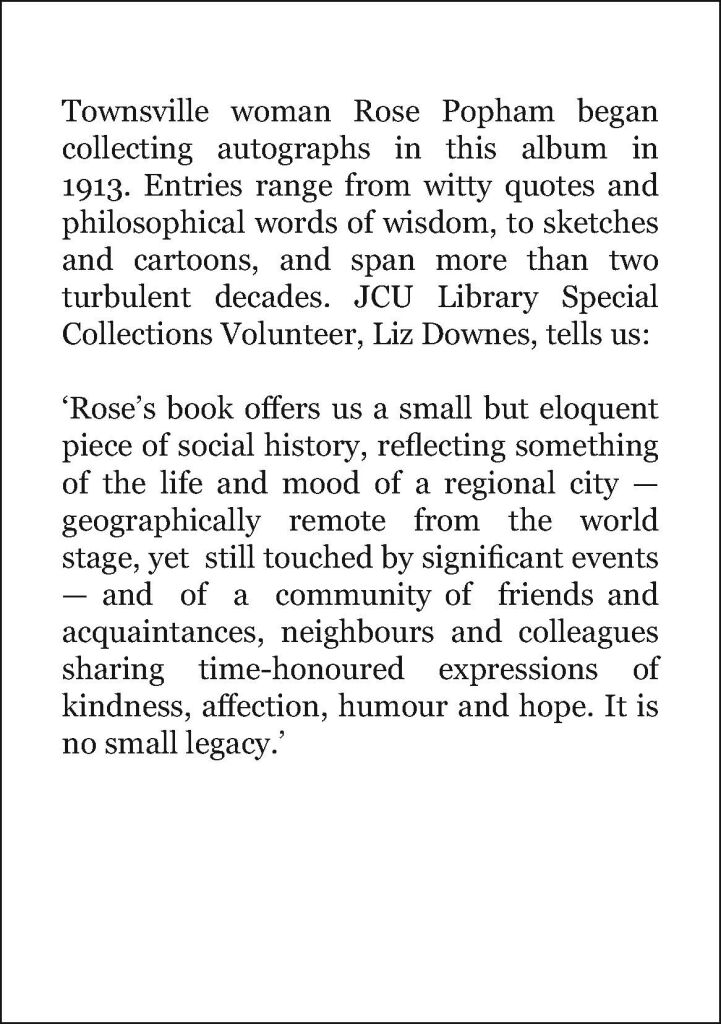 Townsville woman Rose Popham began collecting autographs in this album in 1913. Entries range from witty quotes and philosophical words of wisdom, to sketches and cartoons, and span more than two turbulent decades. JCU Library Special Collections Volunteer, Liz Downes, tells us:

‘Rose’s book offers us a small but eloquent piece of social history, reflecting something of the life and mood of a regional city — geographically remote from the world stage, yet still touched by significant events — and of a community of friends and acquaintances, neighbours and colleagues sharing time-honoured expressions of kindness, affection, humour and hope. It is no small legacy.’